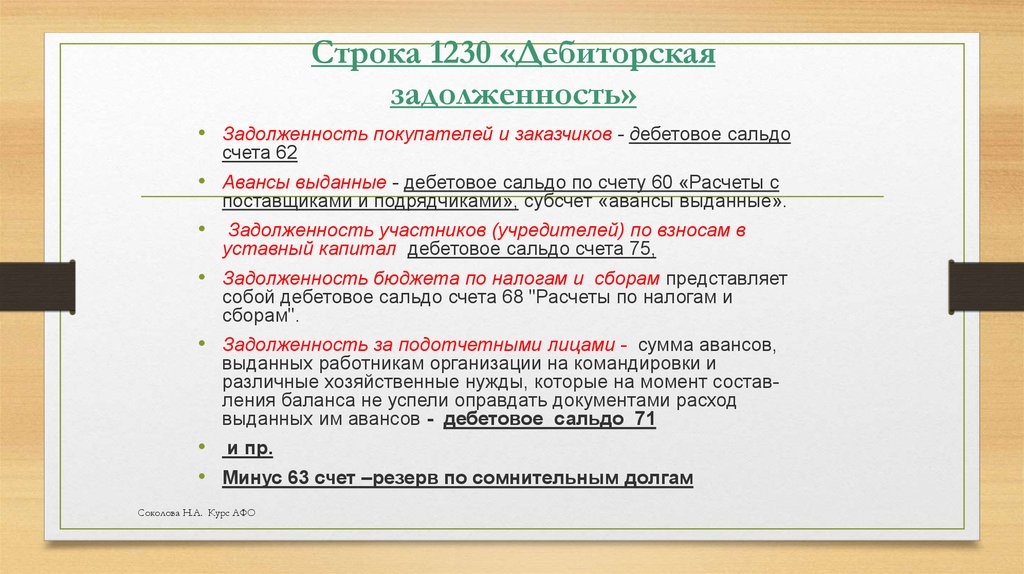 Строка 1230 «Дебиторская задолженность»

• Задолженность покупателей и заказчиков - дебетовое сальдо счета 62

• Авансы выданные - дебетовое сальдо по счету 60 «Расчеты с поставщиками и подрядчиками», субсчет «авансы выданные».

• Задолженность участников (учредителей) по взносам в уставный капитал дебетовое сальдо счета 75,

• Задолженность бюджета по налогам и сборам представляет собой дебетовое сальдо счета 68 "Расчеты по налогам и сборам".

• Задолженность за подотчетными лицами - сумма авансов, выданных работникам организации на командировки и различные хозяйственные нужды, которые на момент составления баланса не успели оправдать документами расход выданных им авансов - дебетовое сальдо 71

• и пр.

• Минус 63 счет –резерв по сомнительным долгам

Соколова Н.А. Курс АФО